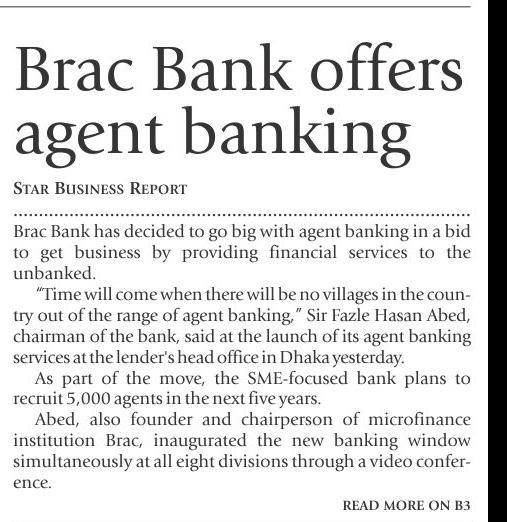 Brac Bank offers agent banking

STAR BUSINESS REPORT

Brac Bank has decided to go big with agent banking in a bid to get business by providing financial services to the unbanked.

"Time will come when there will be no villages in the country out of the range of agent banking," Sir Fazle Hasan Abed, chairman of the bank, said at the launch of its agent banking services at the lender's head office in Dhaka yesterday.

As part of the move, the SME-focused bank plans to recruit 5,000 agents in the next five years.

Abed, also founder and chairperson of microfinance institution Brac, inaugurated the new banking window simultaneously at all eight divisions through a video conference.

READ MORE ON B3